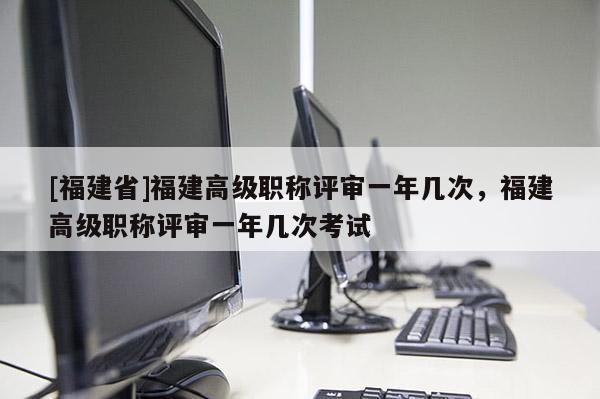 [福建省]福建高级职称评审一年几次，福建高级职称评审一年几次考试